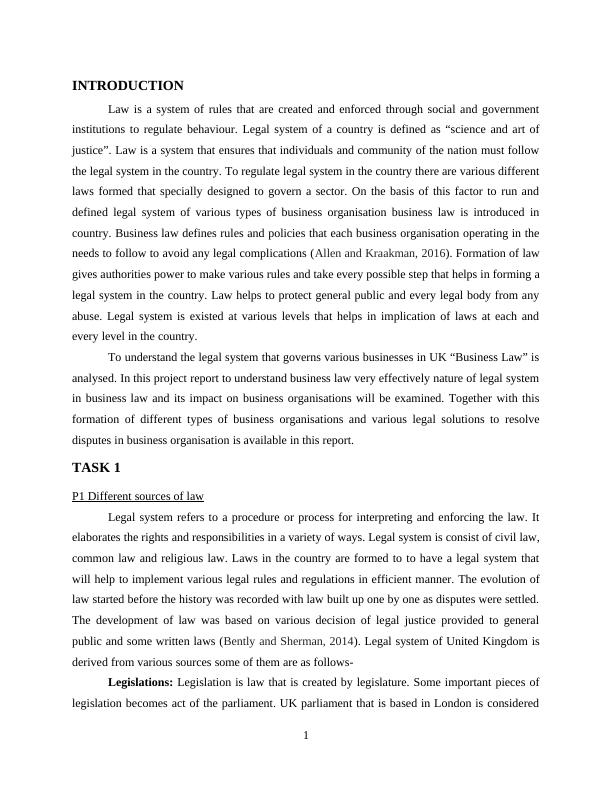 INTRODUCTION

Law is a system of rules that are created and enforced through social and government institutions to regulate behaviour. Legal system of a country is defined as “science and art of justice”. Law is a system that ensures that individuals and community of the nation must follow the legal system in the country. To regulate legal system in the country there are various different laws formed that specially designed to govern a sector. On the basis of this factor to run and defined legal system of various types of business organisation business law is introduced in country. Business law defines rules and policies that each business organisation operating in the needs to follow to avoid any legal complications (Allen and Kraakman, 2016). Formation of law gives authorities power to make various rules and take every possible step that helps in forming a legal system in the country. Law helps to protect general public and every legal body from any abuse. Legal system is existed at various levels that helps in implication of laws at each and every level in the country.

To understand the legal system that governs various businesses in UK “Business Law” is analysed. In this project report to understand business law very effectively nature of legal system in business law and its impact on business organisations will be examined. Together with this formation of different types of business organisations and various legal solutions to resolve disputes in business organisation is available in this report.

TASK 1

P1 Different sources of law

Legal system refers to a procedure or process for interpreting and enforcing the law. It elaborates the rights and responsibilities in a variety of ways. Legal system is consist of civil law, common law and religious law. Laws in the country are formed to to have a legal system that will help to implement various legal rules and regulations in efficient manner. The evolution of law started before the history was recorded with law built up one by one as disputes were settled. The development of law was based on various decision of legal justice provided to general public and some written laws (Bently and Sherman, 2014). Legal system of United Kingdom is derived from various sources some of them are as follows-

Legislations: Legislation is law that is created by legislature. Some important pieces of legislation becomes act of the parliament. UK parliament that is based in London is considered

1